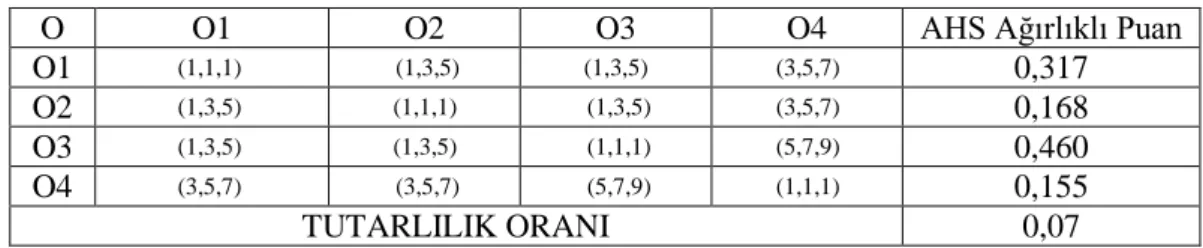 | O | O1 | O2 | O3 | O4 | AHS Ağırlıklı Puan |
|---|---|---|---|---|---|
| O1 | (1,1,1) | (1,3,5) | (1,3,5) | (3,5,7) | 0,317 |
| O2 | (1,3,5) | (1,1,1) | (1,3,5) | (3,5,7) | 0,168 |
| O3 | (1,3,5) | (1,3,5) | (1,1,1) | (5,7,9) | 0,460 |
| O4 | (3,5,7) | (3,5,7) | (5,7,9) | (1,1,1) | 0,155 |
| TUTARLILIK ORANI | | | | | 0,07 |